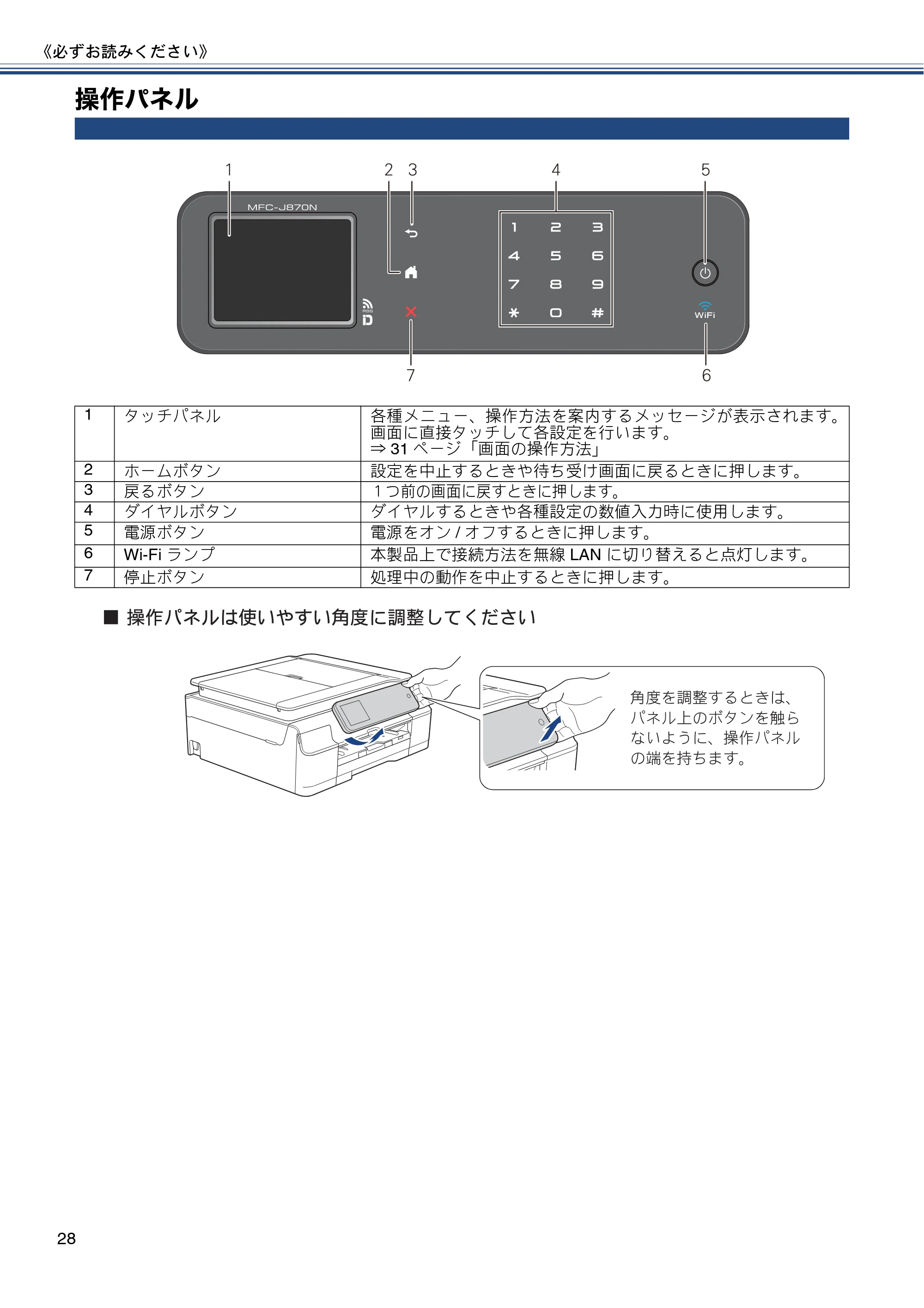 《必ずお読みください》

操作パネル

1 2 3 4 5

MFC-J870N

1 2 3
4 5 6
7 8 9
* 0 #

WiFi

7 6

| 1 | タッチパネル | 各種メニュー、操作方法を案内するメッセージが表示されます。画面に直接タッチして各設定を行います。⇒31ページ「画面の操作方法」 |
|---|---|---|
| 2 | ホームボタン | 設定を中止するときや待ち受け画面に戻るときに押します。 |
| 3 | 戻るボタン | 1つ前の画面に戻すときに押します。 |
| 4 | ダイヤルボタン | ダイヤルするときや各種設定の数値入力時に使用します。 |
| 5 | 電源ボタン | 電源をオン/オフするときに押します。 |
| 6 | Wi-Fiランプ | 本製品上で接続方法を無線LANに切り替えると点灯します。 |
| 7 | 停止ボタン | 処理中の動作を中止するときに押します。 |

■ 操作パネルは使いやすい角度に調整してください

角度を調整するときは、パネル上のボタンを触らないように、操作パネルの端を持ちます。

28